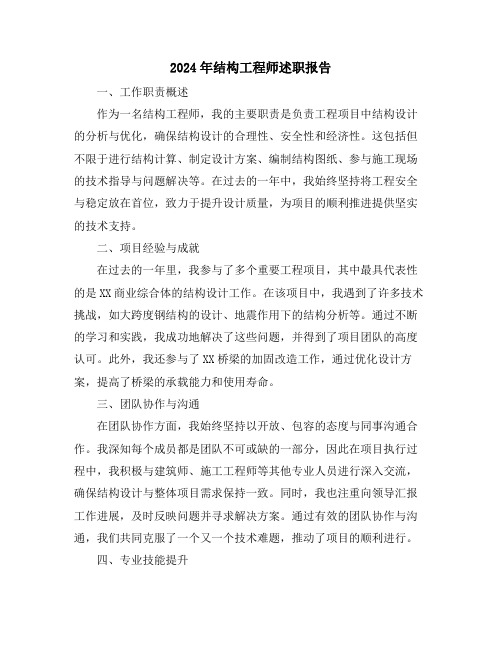 2024年结构工程师述职报告

一、工作职责概述

作为一名结构工程师，我的主要职责是负责工程项目中结构设计的分析与优化，确保结构设计的合理性、安全性和经济性。这包括但不限于进行结构计算、制定设计方案、编制结构图纸、参与施工现场的技术指导与问题解决等。在过去的一年中，我始终坚持将工程安全与稳定放在首位，致力于提升设计质量，为项目的顺利推进提供坚实的技术支持。

二、项目经验与成就

在过去的一年里，我参与了多个重要工程项目，其中最具代表性的是XX商业综合体的结构设计工作。在该项目中，我遇到了许多技术挑战，如大跨度钢结构的设计、地震作用下的结构分析等。通过不断的学习和实践，我成功地解决了这些问题，并得到了项目团队的高度认可。此外，我还参与了XX桥梁的加固改造工作，通过优化设计方案，提高了桥梁的承载能力和使用寿命。

三、团队协作与沟通

在团队协作方面，我始终坚持以开放、包容的态度与同事沟通合作。我深知每个成员都是团队不可或缺的一部分，因此在项目执行过程中，我积极与建筑师、施工工程师等其他专业人员进行深入交流，确保结构设计与整体项目需求保持一致。同时，我也注重向领导汇报工作进展，及时反映问题并寻求解决方案。通过有效的团队协作与沟通，我们共同克服了一个又一个技术难题，推动了项目的顺利进行。

四、专业技能提升